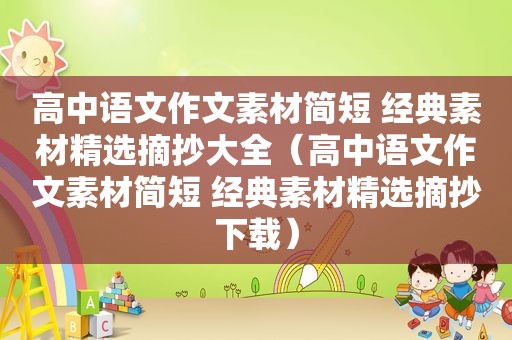 高中语文作文素材简短 经典素材精选摘抄大全（高中语文作文素材简短 经典素材精选摘抄下载）

A

B C